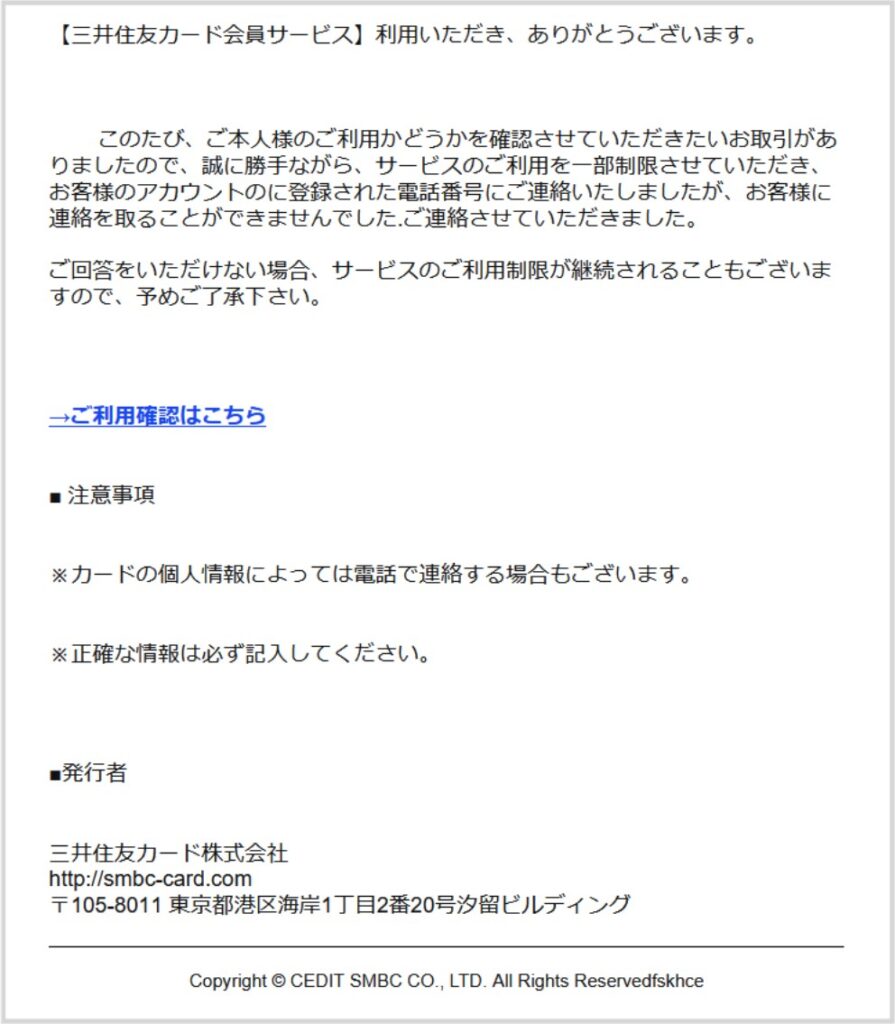 【三井住友カード会員サービス】利用いただき、ありがとうございます。

このたび、ご本人様のご利用かどうかを確認させていただきたいお取引がありましたので、誠に勝手ながら、サービスのご利用を一部制限させていただき、お客様のアカウントのに登録された電話番号にご連絡いたしましたが、お客様に連絡を取ることができませんでした.ご連絡させていただきました。

ご回答をいただけない場合、サービスのご利用制限が継続されることもございますので、予めご了承下さい。

→ご利用確認はこちら

■ 注意事項

※カードの個人情報によっては電話で連絡する場合もございます。

※正確な情報は必ず記入してください。

■発行者

三井住友カード株式会社
http://smbc-card.com
〒105-8011 東京都港区海岸1丁目2番20号汐留ビルディング

Copyright © CEDIT SMBC CO., LTD. All Rights Reservedfskhce